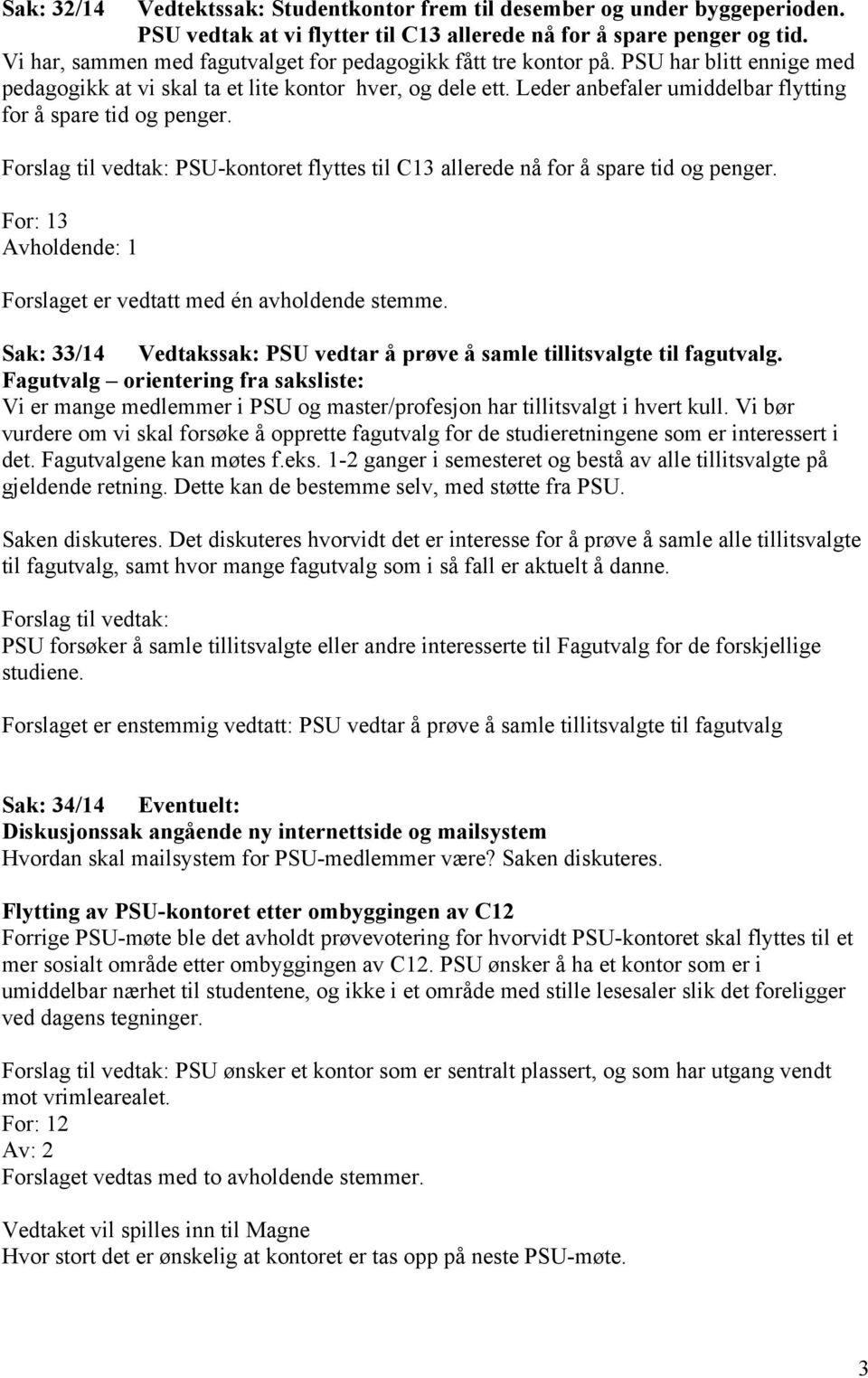 Sak: 32/14 Vedtektssak: Studentkontor frem til desember og under byggeperioden. PSU vedtak at vi flytter til C13 allerede nå for å spare penger og tid.
Vi har, sammen med fagutvalget for pedagogikk fått tre kontor på. PSU har blitt ennige med pedagogikk at vi skal ta et lite kontor hver, og dele ett. Leder anbefaler umiddelbar flytting for å spare tid og penger.

Forslag til vedtak: PSU-kontoret flyttes til C13 allerede nå for å spare tid og penger.

For: 13
Avholdende: 1

Forslaget er vedtatt med én avholdende stemme.

Sak: 33/14 Vedtakssak: PSU vedtar å prøve å samle tillitsvalgte til fagutvalg.
Fagutvalg – orientering fra saksliste:
Vi er mange medlemmer i PSU og master/profesjon har tillitsvalgt i hvert kull. Vi bør vurdere om vi skal forsøke å opprette fagutvalg for de studieretningene som er interessert i det. Fagutvalgene kan møtes f.eks. 1-2 ganger i semesteret og bestå av alle tillitsvalgte på gjeldende retning. Dette kan de bestemme selv, med støtte fra PSU.

Saken diskuteres. Det diskuteres hvorvidt det er interesse for å prøve å samle alle tillitsvalgte til fagutvalg, samt hvor mange fagutvalg som i så fall er aktuelt å danne.

Forslag til vedtak:
PSU forsøker å samle tillitsvalgte eller andre interesserte til Fagutvalg for de forskjellige studiene.

Forslaget er enstemmig vedtatt: PSU vedtar å prøve å samle tillitsvalgte til fagutvalg

Sak: 34/14 Eventuelt:
Diskusjonssak angående ny internettside og mailsystem
Hvordan skal mailsystem for PSU-medlemmer være? Saken diskuteres.

Flytting av PSU-kontoret etter ombyggingen av C12
Forrige PSU-møte ble det avholdt prøvevotering for hvorvidt PSU-kontoret skal flyttes til et mer sosialt område etter ombyggingen av C12. PSU ønsker å ha et kontor som er i umiddelbar nærhet til studentene, og ikke i et område med stille lesesaler slik det foreligger ved dagens tegninger.

Forslag til vedtak: PSU ønsker et kontor som er sentralt plassert, og som har utgang vendt mot vrimlearealet.
For: 12
Av: 2
Forslaget vedtas med to avholdende stemmer.

Vedtaket vil spilles inn til Magne
Hvor stort det er ønskelig at kontoret er tas opp på neste PSU-møte.

3